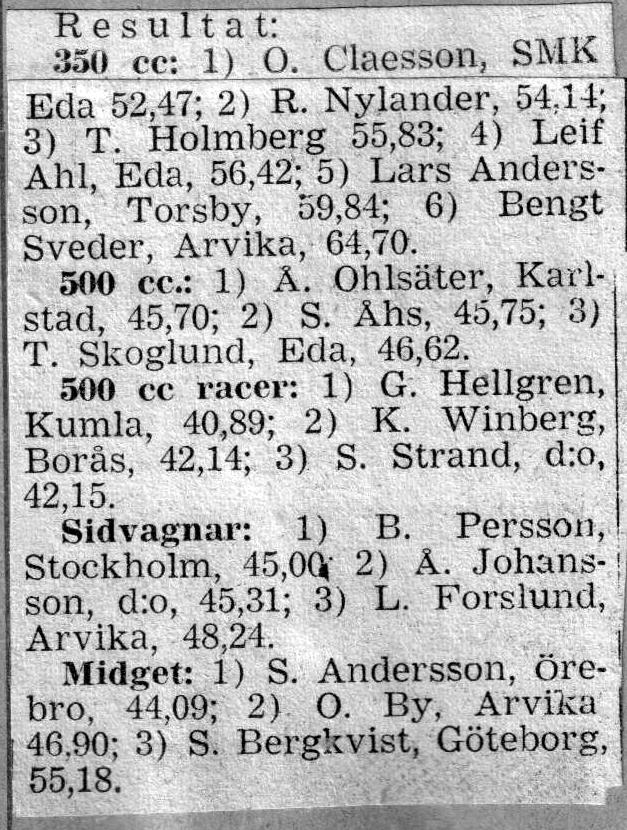 Resultat:

350 cc: 1) O. Claesson, SMK Eda 52,47; 2) R. Nylander, 54,14; 3) T. Holmberg 55,83; 4) Leif Ahl, Eda, 56,42; 5) Lars Andersson, Torsby, 59,84; 6) Bengt Sveder, Arvika, 64,70.

500 cc.: 1) Å. Ohlsäter, Karlstad, 45,70; 2) S. Åhs, 45,75; 3) T. Skoglund, Eda, 46,62.

500 cc racer: 1) G. Hellgren, Kumla, 40,89; 2) K. Winberg, Borås, 42,14; 3) S. Strand, d:o, 42,15.

Sidvagnar: 1) B. Persson, Stockholm, 45,00; 2) Å. Johansson, d:o, 45,31; 3) L. Forslund, Arvika, 48,24.

Midget: 1) S. Andersson, Örebro, 44,09; 2) O. By, Arvika 46,90; 3) S. Bergkvist, Göteborg, 55,18.